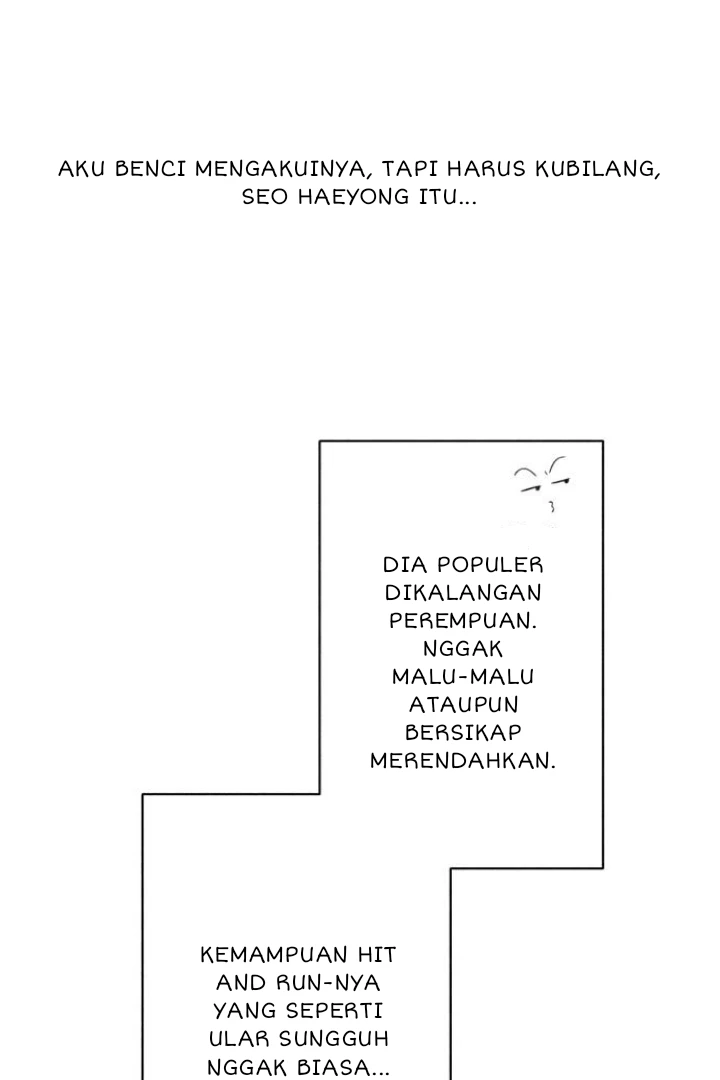 AKU BENCI MENGAKUINYA, TAPI HARUS KUBILANG, SEO HAEYONG ITU...

DIA POPULER DIKALANGAN PEREMPUAN. NGGAK MALU-MALU ATAUPUN BERSIKAP MERENDAHKAN.

KEMAMPUAN HIT AND RUN-NYA YANG SEPERTI ULAR SUNGGUH NGGAK BIASA...